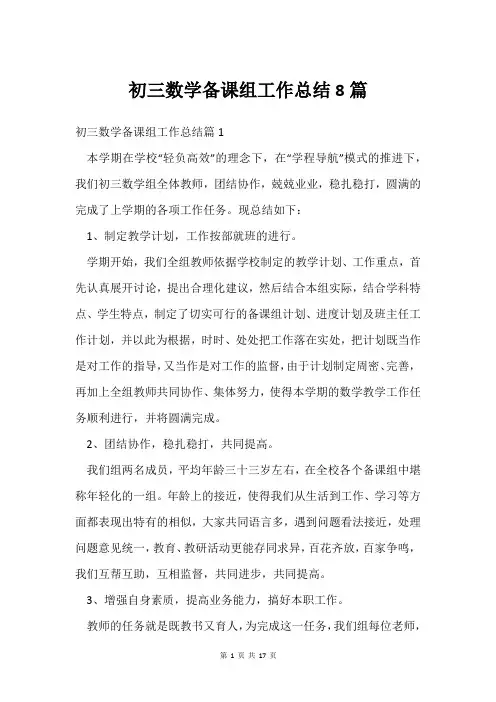 初三数学备课组工作总结8篇

初三数学备课组工作总结篇1

本学期在学校“轻负高效”的理念下，在“学程导航”模式的推进下，我们初三数学组全体教师，团结协作，兢兢业业，稳扎稳打，圆满的完成了上学期的各项工作任务。现总结如下：

1、制定教学计划，工作按部就班的进行。

学期开始，我们全组教师依据学校制定的教学计划、工作重点，首先认真展开讨论，提出合理化建议，然后结合本组实际，结合学科特点、学生特点，制定了切实可行的备课组计划、进度计划及班主任工作计划，并以此为根据，时时、处处把工作落在实处，把计划既当作是对工作的指导，又当作是对工作的监督，由于计划制定周密、完善，再加上全组教师共同协作、集体努力，使得本学期的数学教学工作任务顺利进行，并将圆满完成。

2、团结协作，稳扎稳打，共同提高。

我们组两名成员，平均年龄三十三岁左右，在全校各个备课组中堪称年轻化的一组。年龄上的接近，使得我们从生活到工作、学习等方面都表现出特有的相似，大家共同语言多，遇到问题看法接近，处理问题意见统一，教育、教研活动更能存同求异，百花齐放，百家争鸣，我们互帮互助，互相监督，共同进步，共同提高。

3、增强自身素质，提高业务能力，搞好本职工作。

教师的任务就是既教书又育人，为完成这一任务，我们组每位老师，

第 1 页 共 17 页